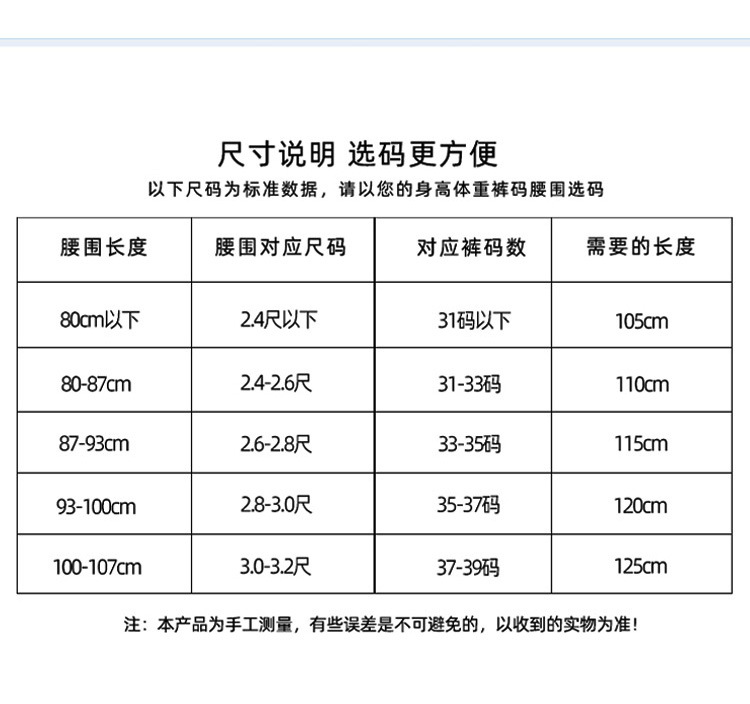 尺寸说明 选码更方便

以下尺码为标准数据，请以您的身高体重裤码腰围选码

| 腰围长度 | 腰围对应尺码 | 对应裤码数 | 需要的长度 |
|---|---|---|---|
| 80cm以下 | 2.4尺以下 | 31码以下 | 105cm |
| 80-87cm | 2.4-2.6尺 | 31-33码 | 110cm |
| 87-93cm | 2.6-2.8尺 | 33-35码 | 115cm |
| 93-100cm | 2.8-3.0尺 | 35-37码 | 120cm |
| 100-107cm | 3.0-3.2尺 | 37-39码 | 125cm |

注：本产品为手工测量，有些误差是不可避免的，以收到的实物为准!